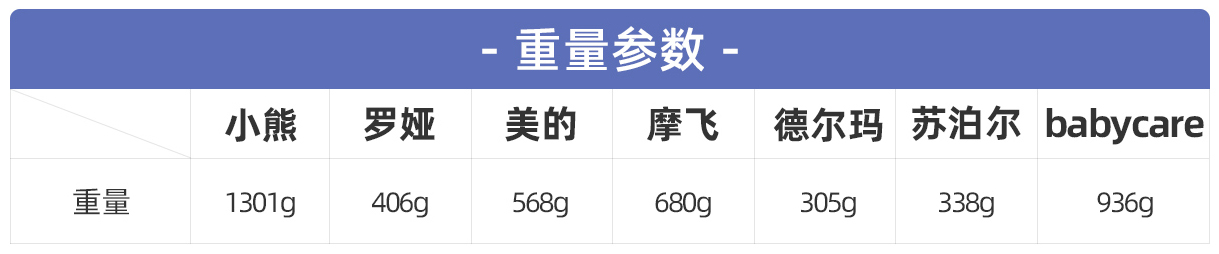 - 重量参数 -

| | 小熊 | 罗娅 | 美的 | 摩飞 | 德尔玛 | 苏泊尔 | babycare |
|---|---|---|---|---|---|---|---|
| 重量 | 1301g | 406g | 568g | 680g | 305g | 338g | 936g |